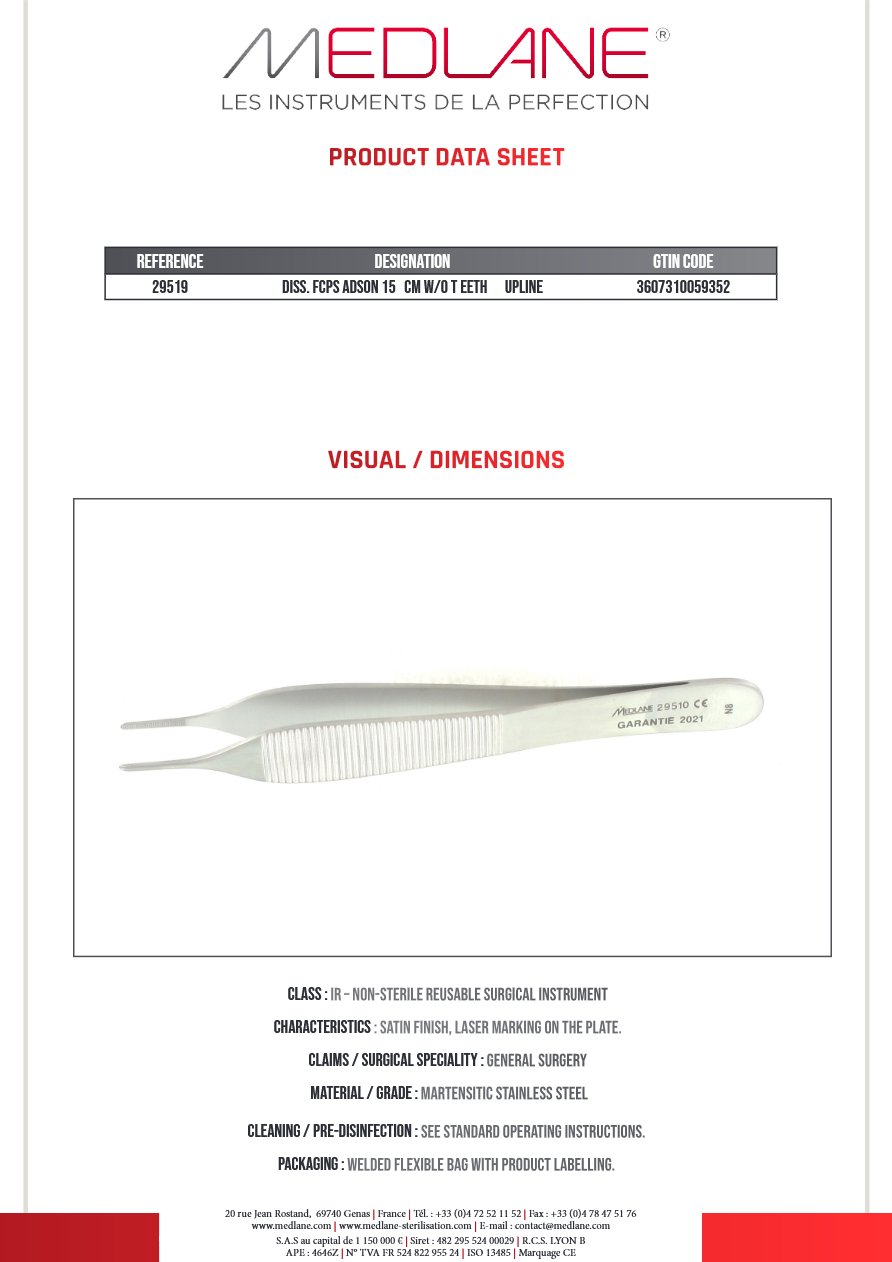 MEDLANE®
LES INSTRUMENTS DE LA PERFECTION

PRODUCT DATA SHEET

| REFERENCE | DESIGNATION | GTIN CODE |
|---|---|---|
| 29519 | DISS. FCPS ADSON 15 CM W/O T EETH UPLINE | 3607310059352 |

VISUAL / DIMENSIONS

MEDLANE 29510 CE
GARANTIE 2021
N8

CLASS : IR – NON-STERILE REUSABLE SURGICAL INSTRUMENT

CHARACTERISTICS : SATIN FINISH, LASER MARKING ON THE PLATE.

CLAIMS / SURGICAL SPECIALITY : GENERAL SURGERY

MATERIAL / GRADE : MARTENSITIC STAINLESS STEEL

CLEANING / PRE-DISINFECTION : SEE STANDARD OPERATING INSTRUCTIONS.

PACKAGING : WELDED FLEXIBLE BAG WITH PRODUCT LABELLING.

20 rue Jean Rostand, 69740 Genas | France | Tél. : +33 (0)4 72 52 11 52 | Fax : +33 (0)4 78 47 51 76
www.medlane.com | www.medlane-sterilisation.com | E-mail : contact@medlane.com
S.A.S au capital de 1 150 000 € | Siret : 482 295 524 00029 | R.C.S. LYON B
APE : 4646Z | N° TVA FR 524 822 955 24 | ISO 13485 | Marquage CE